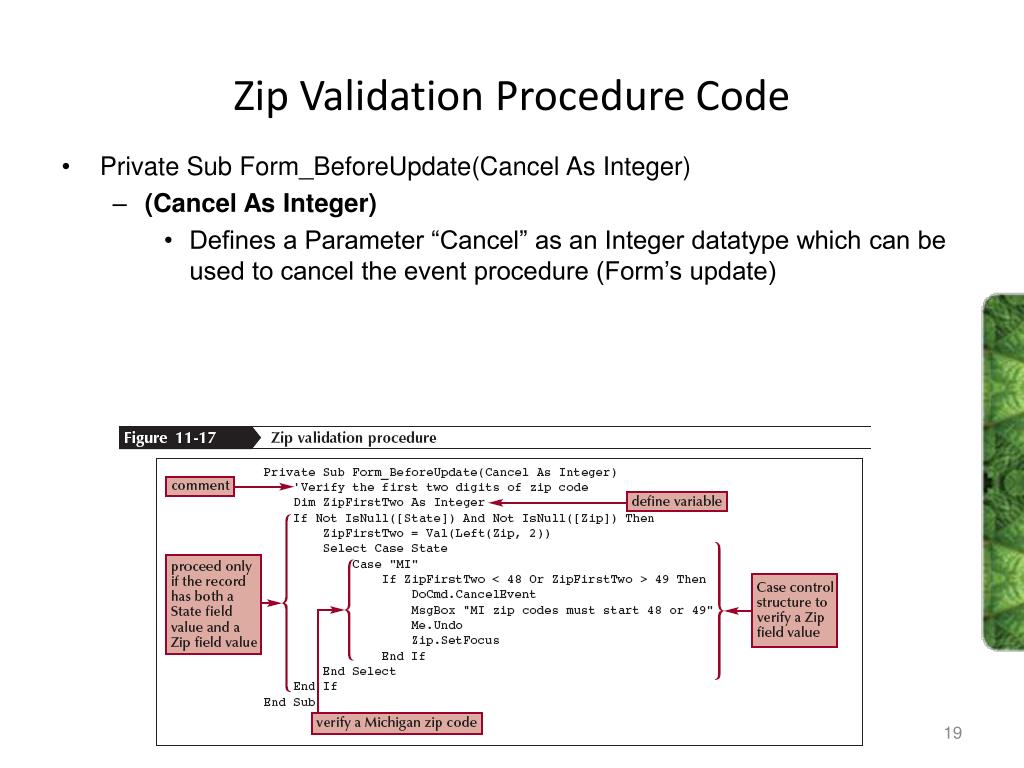 Zip Validation Procedure Code

• Private Sub Form_BeforeUpdate(Cancel As Integer)
  – (Cancel As Integer)
    • Defines a Parameter “Cancel” as an Integer datatype which can be used to cancel the event procedure (Form’s update)

Figure 11-17 Zip validation procedure

Private Sub Form_BeforeUpdate(Cancel As Integer)
    'Verify the first two digits of zip code
    Dim ZipFirstTwo As Integer
    If Not IsNull([State]) And Not IsNull([Zip]) Then
        ZipFirstTwo = Val(Left(Zip, 2))
        Select Case State
            Case "MI"
                If ZipFirstTwo < 48 Or ZipFirstTwo > 49 Then
                    DoCmd.CancelEvent
                    MsgBox "MI zip codes must start 48 or 49"
                    Me.Undo
                    Zip.SetFocus
                End If
        End Select
    End If
End Sub

comment

define variable

proceed only if the record has both a State field value and a Zip field value

Case control structure to verify a Zip field value

verify a Michigan zip code

19